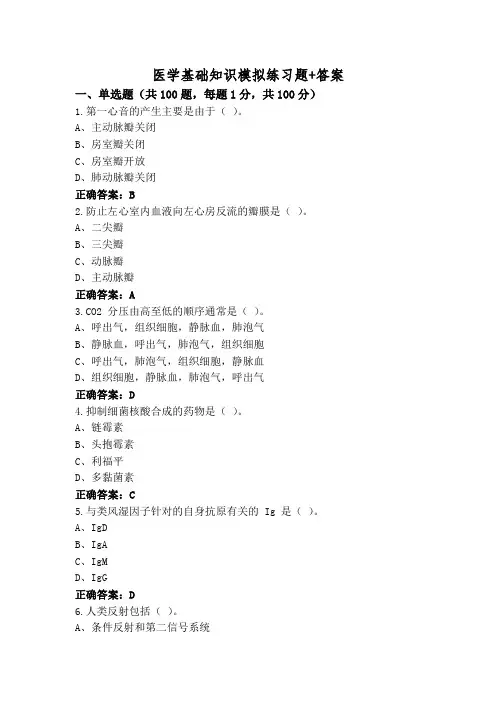 医学基础知识模拟练习题+答案

一、单选题（共 100 题，每题 1 分，共 100 分）

1.第一心音的产生主要是由于（ ）。
A、主动脉瓣关闭
B、房室瓣关闭
C、房室瓣开放
D、肺动脉瓣关闭
正确答案：B

2.防止左心室内血液向左心房反流的瓣膜是（ ）。
A、二尖瓣
B、三尖瓣
C、动脉瓣
D、主动脉瓣
正确答案：A

3.CO2 分压由高至低的顺序通常是（ ）。
A、呼出气，组织细胞，静脉血，肺泡气
B、静脉血，呼出气，肺泡气，组织细胞
C、呼出气，肺泡气，组织细胞，静脉血
D、组织细胞，静脉血，肺泡气，呼出气
正确答案：D

4.抑制细菌核酸合成的药物是（ ）。
A、链霉素
B、头孢霉素
C、利福平
D、多黏菌素
正确答案：C

5.与类风湿因子针对的自身抗原有关的 Ig 是（ ）。
A、IgD
B、IgA
C、IgM
D、IgG
正确答案：D

6.人类反射包括（ ）。
A、条件反射和第二信号系统